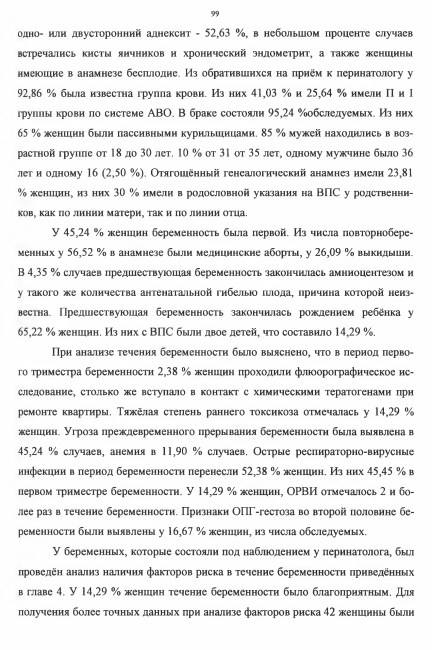 99

одно- или двусторонний аднексит - 52,63 %, в небольшом проценте случаев встречались кисты яичников и хронический эндометрит, а также женщины имеющие в анамнезе бесплодие. Из обратившихся на приём к перинатологу у 92,86 % была известна группа крови. Из них 41,03 % и 25,64 % имели II и I группы крови по системе АВО. В браке состояли 95,24 %обследуемых. Из них 65 % женщин были пассивными курильщицами. 85 % мужей находились в возрастной группе от 18 до 30 лет. 10 % от 31 от 35 лет, одному мужчине было 36 лет и одному 16 (2,50 %). Отягощённый генеалогический анамнез имели 23,81 % женщин, из них 30 % имели в родословной указания на ВПС у родственников, как по линии матери, так и по линии отца.

У 45,24 % женщин беременность была первой. Из числа повторнобеременных у 56,52 % в анамнезе были медицинские аборты, у 26,09 % выкидыши. В 4,35 % случаев предшествующая беременность закончилась амниоцентезом и у такого же количества антенатальной гибелью плода, причина которой неизвестна. Предшествующая беременность закончилась рождением ребёнка у 65,22 % женщин. Из них с ВПС были двое детей, что составило 14,29 %.

При анализе течения беременности было выяснено, что в период первого триместра беременности 2,38 % женщин проходили флюорографическое исследование, столько же вступало в контакт с химическими тератогенами при ремонте квартиры. Тяжёлая степень раннего токсикоза отмечалась у 14,29 % женщин. Угроза преждевременного прерывания беременности была выявлена в 45,24 % случаев, анемия в 11,90 % случаев. Острые респираторно-вирусные инфекции в период беременности перенесли 52,38 % женщин. Из них 45,45 % в первом триместре беременности. У 14,29 % женщин, ОРВИ отмечалось 2 и более раз в течение беременности. Признаки ОПГ-гестоза во второй половине беременности были выявлены у 16,67 % женщин, из числа обследуемых.

У беременных, которые состояли под наблюдением у перинатолога, был проведён анализ наличия факторов риска в течение беременности приведённых в главе 4. У 14,29 % женщин течение беременности было благоприятным. Для получения более точных данных при анализе факторов риска 42 женщины были